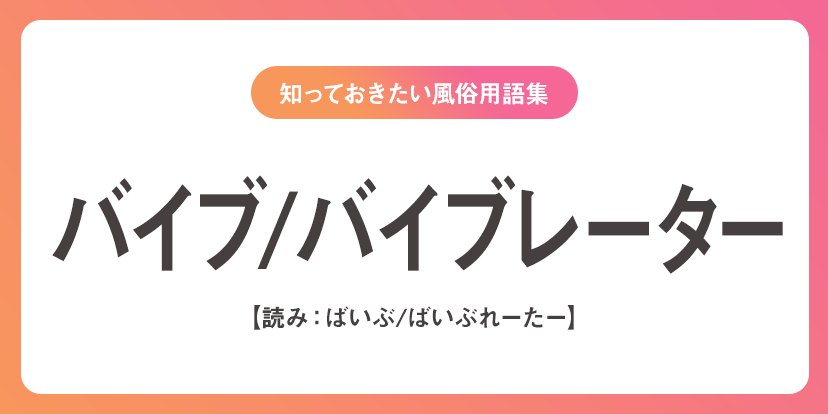 知っておきたい風俗用語集

バイブ/バイブレーター

【読み：ばいぶ/ばいぶれーたー】